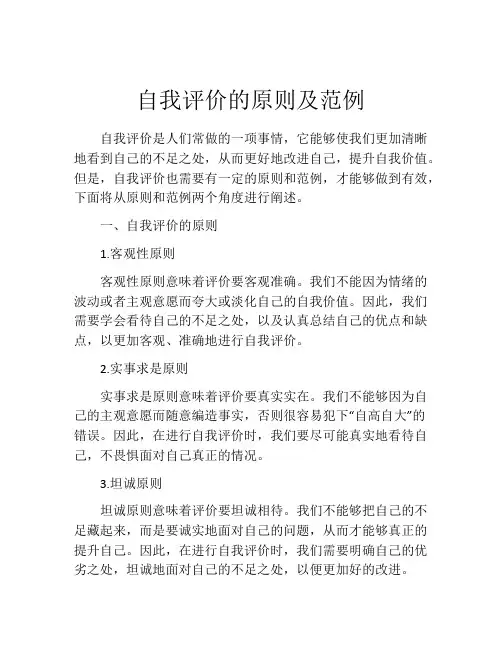 自我评价的原则及范例

自我评价是人们常做的一项事情，它能够使我们更加清晰地看到自己的不足之处，从而更好地改进自己，提升自我价值。但是，自我评价也需要有一定的原则和范例，才能够做到有效，下面将从原则和范例两个角度进行阐述。

一、自我评价的原则

1.客观性原则

客观性原则意味着评价要客观准确。我们不能因为情绪的波动或者主观意愿而夸大或淡化自己的自我价值。因此，我们需要学会看待自己的不足之处，以及认真总结自己的优点和缺点，以更加客观、准确地进行自我评价。

2.实事求是原则

实事求是原则意味着评价要真实实在。我们不能够因为自己的主观意愿而随意编造事实，否则很容易犯下“自高自大”的错误。因此，在进行自我评价时，我们要尽可能真实地看待自己，不畏惧面对自己真正的情况。

3.坦诚原则

坦诚原则意味着评价要坦诚相待。我们不能够把自己的不足藏起来，而是要诚实地面对自己的问题，从而才能够真正的提升自己。因此，在进行自我评价时，我们需要明确自己的优劣之处，坦诚地面对自己的不足之处，以便更加好的改进。